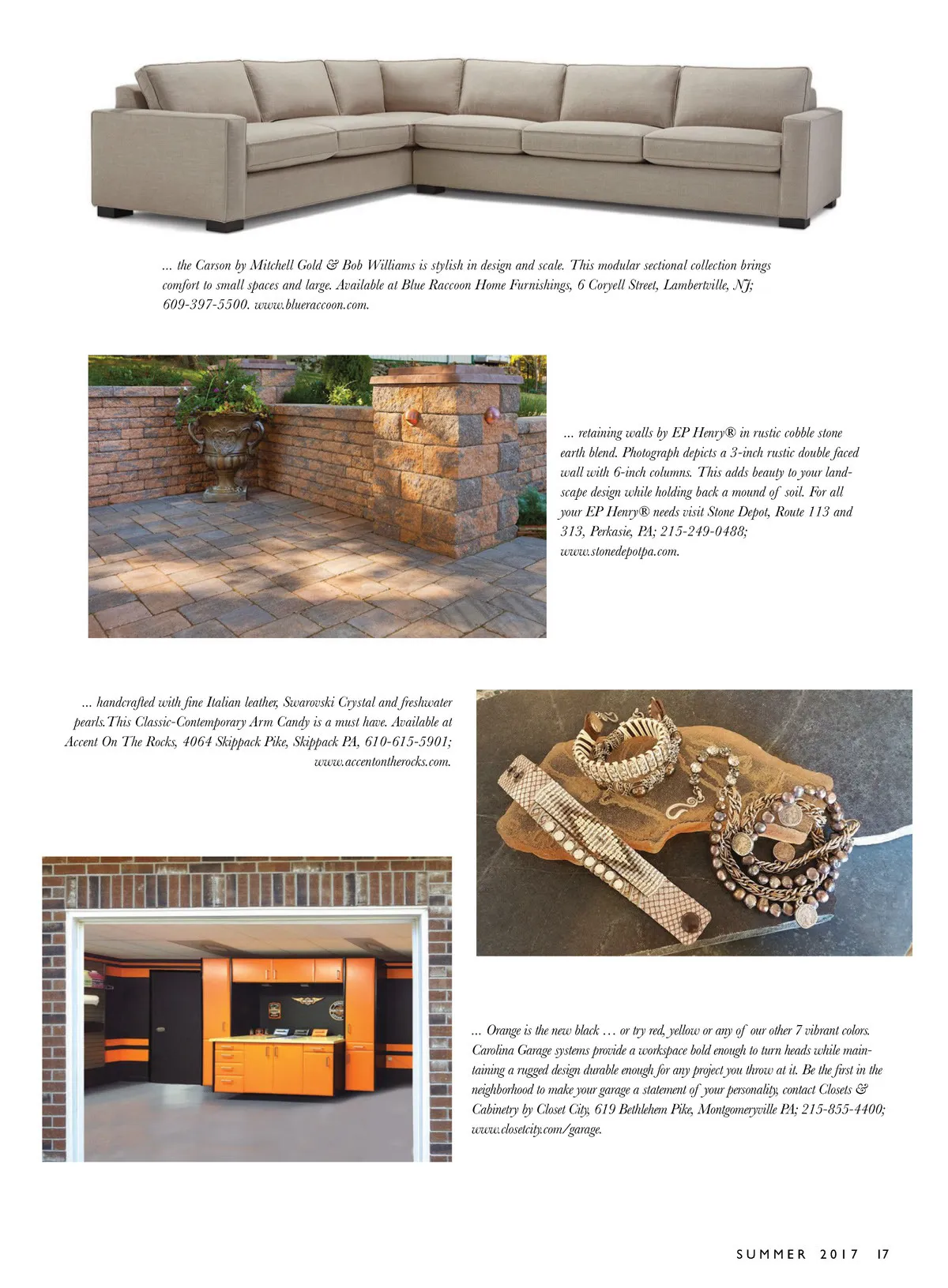 ... the Carson by Mitchell Gold & Bob Williams is stylish in design and scale. This modular sectional collection brings comfort to small spaces and large. Available at Blue Raccoon Home Furnishings, 6 Coryell Street, Lambertville, NJ; 609-397-5500. www.blueraccoon.com.

... retaining walls by EP Henry® in rustic cobble stone earth blend. Photograph depicts a 3-inch rustic double faced wall with 6-inch columns. This adds beauty to your landscape design while holding back a mound of soil. For all your EP Henry® needs visit Stone Depot, Route 113 and 313, Perkasie, PA; 215-249-0488; www.stonedepotpa.com.

... handcrafted with fine Italian leather, Swarovski Crystal and freshwater pearls.This Classic-Contemporary Arm Candy is a must have. Available at Accent On The Rocks, 4064 Skippack Pike, Skippack PA, 610-615-5901; www.accentontherocks.com.

... Orange is the new black … or try red, yellow or any of our other 7 vibrant colors. Carolina Garage systems provide a workspace bold enough to turn heads while maintaining a rugged design durable enough for any project you throw at it. Be the first in the neighborhood to make your garage a statement of your personality, contact Closets & Cabinetry by Closet City, 619 Bethlehem Pike, Montgomeryville PA; 215-855-4400; www.closetcity.com/garage.

SUMMER 2017 17